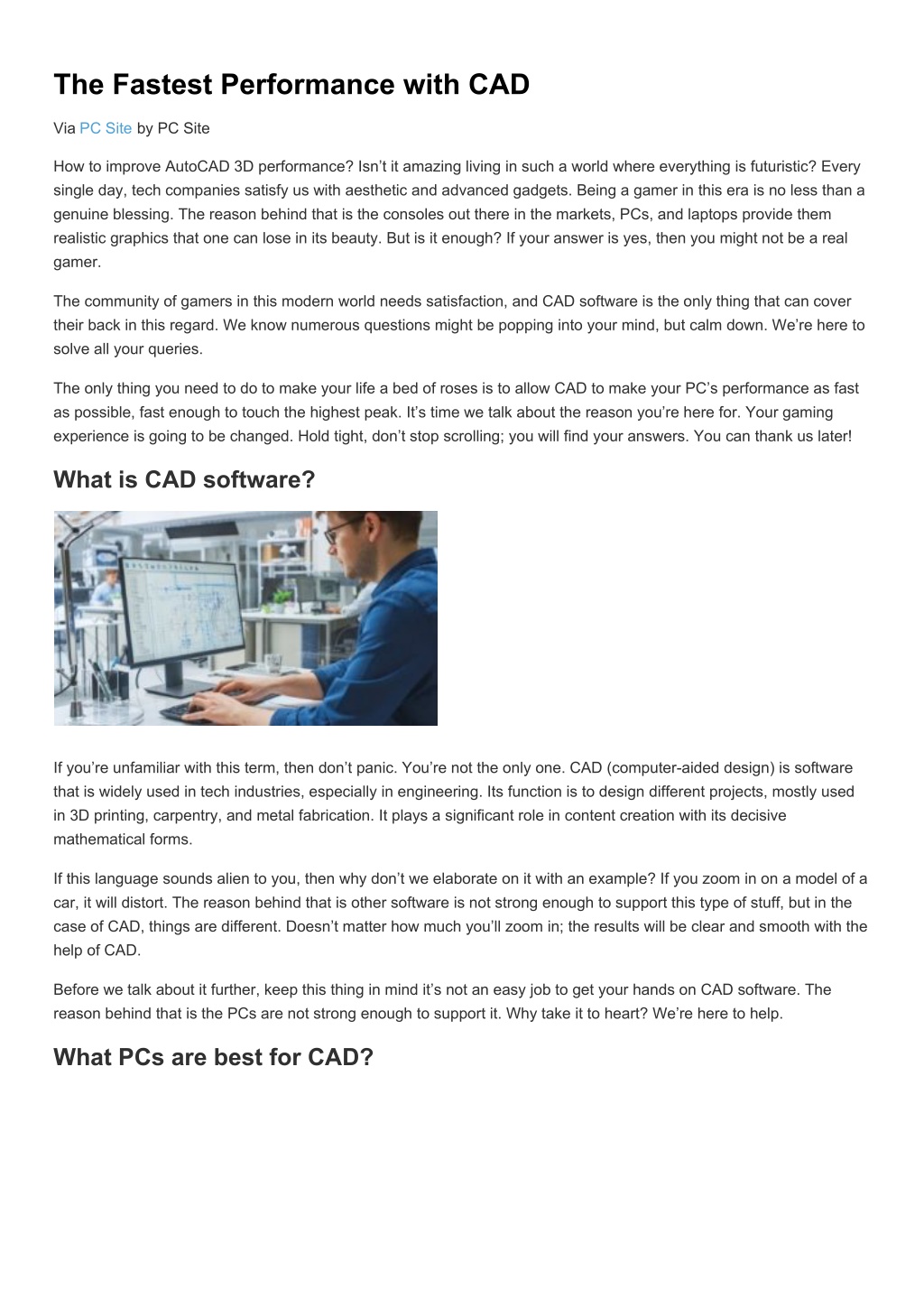 The Fastest Performance with CAD

Via PC Site by PC Site

How to improve AutoCAD 3D performance? Isn’t it amazing living in such a world where everything is futuristic? Every single day, tech companies satisfy us with aesthetic and advanced gadgets. Being a gamer in this era is no less than a genuine blessing. The reason behind that is the consoles out there in the markets, PCs, and laptops provide them realistic graphics that one can lose in its beauty. But is it enough? If your answer is yes, then you might not be a real gamer.

The community of gamers in this modern world needs satisfaction, and CAD software is the only thing that can cover their back in this regard. We know numerous questions might be popping into your mind, but calm down. We’re here to solve all your queries.

The only thing you need to do to make your life a bed of roses is to allow CAD to make your PC’s performance as fast as possible, fast enough to touch the highest peak. It’s time we talk about the reason you’re here for. Your gaming experience is going to be changed. Hold tight, don’t stop scrolling; you will find your answers. You can thank us later!

What is CAD software?

If you’re unfamiliar with this term, then don’t panic. You’re not the only one. CAD (computer-aided design) is software that is widely used in tech industries, especially in engineering. Its function is to design different projects, mostly used in 3D printing, carpentry, and metal fabrication. It plays a significant role in content creation with its decisive mathematical forms.

If this language sounds alien to you, then why don’t we elaborate on it with an example? If you zoom in on a model of a car, it will distort. The reason behind that is other software is not strong enough to support this type of stuff, but in the case of CAD, things are different. Doesn’t matter how much you’ll zoom in; the results will be clear and smooth with the help of CAD.

Before we talk about it further, keep this thing in mind it’s not an easy job to get your hands on CAD software. The reason behind that is the PCs are not strong enough to support it. Why take it to heart? We’re here to help.

What PCs are best for CAD?